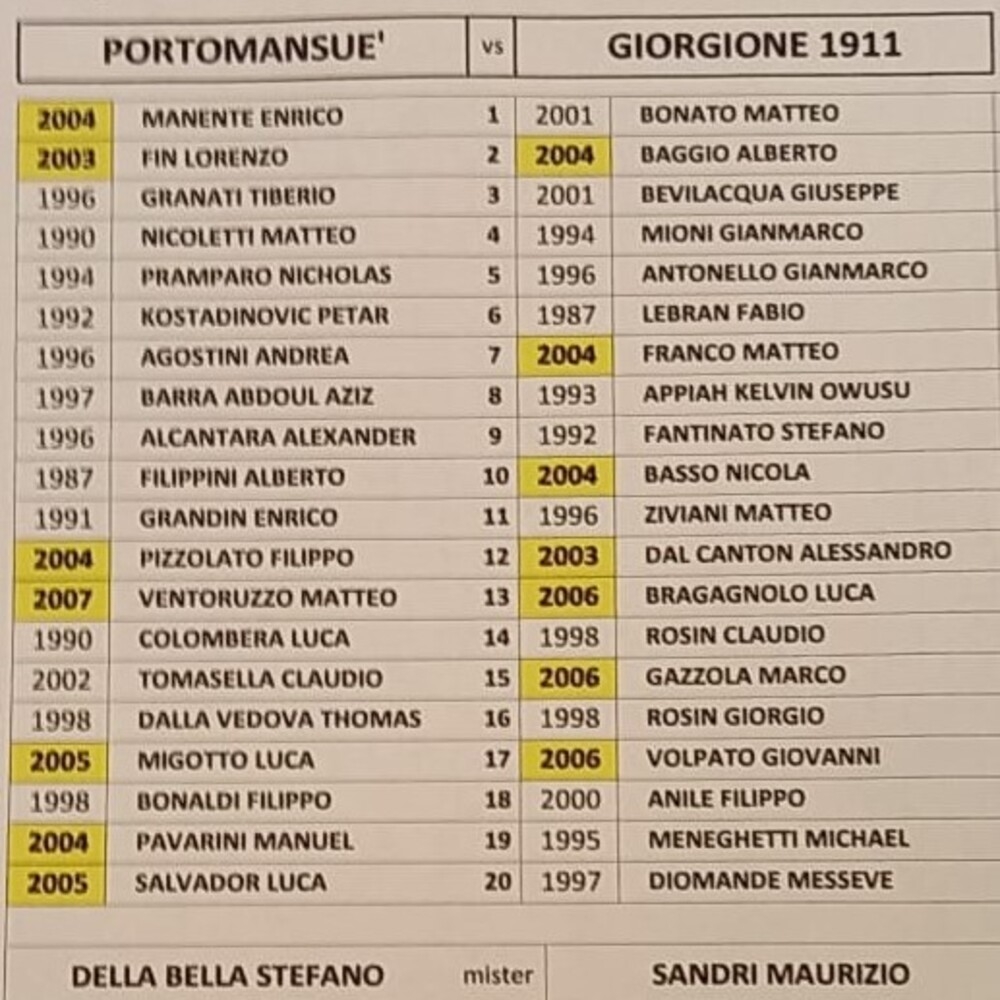 | PORTOMANSUE' | | vs | GIORGIONE 1911 | |
|---|---|---|---|---|
| 2004 | MANENTE ENRICO | 1 | 2001 | BONATO MATTEO |
| 2003 | FIN LORENZO | 2 | 2004 | BAGGIO ALBERTO |
| 1996 | GRANATI TIBERIO | 3 | 2001 | BEVILACQUA GIUSEPPE |
| 1990 | NICOLETTI MATTEO | 4 | 1994 | MIONI GIANMARCO |
| 1994 | PRAMPARO NICHOLAS | 5 | 1996 | ANTONELLO GIANMARCO |
| 1992 | KOSTADINOVIC PETAR | 6 | 1987 | LEBRAN FABIO |
| 1996 | AGOSTINI ANDREA | 7 | 2004 | FRANCO MATTEO |
| 1997 | BARRA ABDOUL AZIZ | 8 | 1993 | APPIAH KELVIN OWUSU |
| 1996 | ALCANTARA ALEXANDER | 9 | 1992 | FANTINATO STEFANO |
| 1987 | FILIPPINI ALBERTO | 10 | 2004 | BASSO NICOLA |
| 1991 | GRANDIN ENRICO | 11 | 1996 | ZIVIANI MATTEO |
| 2004 | PIZZOLATO FILIPPO | 12 | 2003 | DAL CANTON ALESSANDRO |
| 2007 | VENTORUZZO MATTEO | 13 | 2006 | BRAGAGNOLO LUCA |
| 1990 | COLOMBERA LUCA | 14 | 1998 | ROSIN CLAUDIO |
| 2002 | TOMASELLA CLAUDIO | 15 | 2006 | GAZZOLA MARCO |
| 1998 | DALLA VEDOVA THOMAS | 16 | 1998 | ROSIN GIORGIO |
| 2005 | MIGOTTO LUCA | 17 | 2006 | VOLPATO GIOVANNI |
| 1998 | BONALDI FILIPPO | 18 | 2000 | ANILE FILIPPO |
| 2004 | PAVARINI MANUEL | 19 | 1995 | MENEGHETTI MICHAEL |
| 2005 | SALVADOR LUCA | 20 | 1997 | DIOMANDE MESSEVE |

DELLA BELLA STEFANO mister SANDRI MAURIZIO